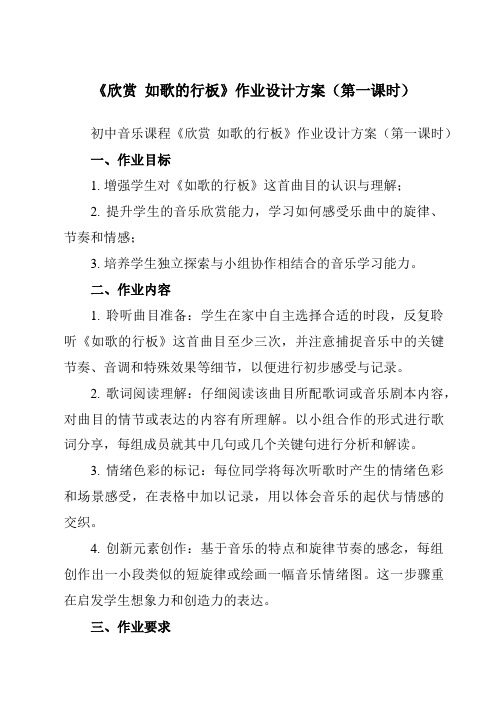 《欣赏 如歌的行板》作业设计方案（第一课时）

初中音乐课程《欣赏 如歌的行板》作业设计方案（第一课时）

一、作业目标

1. 增强学生对《如歌的行板》这首曲目的认识与理解；

2. 提升学生的音乐欣赏能力，学习如何感受乐曲中的旋律、节奏和情感；

3. 培养学生独立探索与小组协作相结合的音乐学习能力。

二、作业内容

1. 聆听曲目准备：学生在家中自主选择合适的时段，反复聆听《如歌的行板》这首曲目至少三次，并注意捕捉音乐中的关键节奏、音调和特殊效果等细节，以便进行初步感受与记录。

2. 歌词阅读理解：仔细阅读该曲目所配歌词或音乐剧本内容，对曲目的情节或表达的内容有所理解。以小组合作的形式进行歌词分享，每组成员就其中几句或几个关键句进行分析和解读。

3. 情绪色彩的标记：每位同学将每次听歌时产生的情绪色彩和场景感受，在表格中加以记录，用以体会音乐的起伏与情感的交织。

4. 创新元素创作：基于音乐的特点和旋律节奏的感念，每组创作出一小段类似的短旋律或绘画一幅音乐情绪图。这一步骤重在启发学生想象力和创造力的表达。

三、作业要求